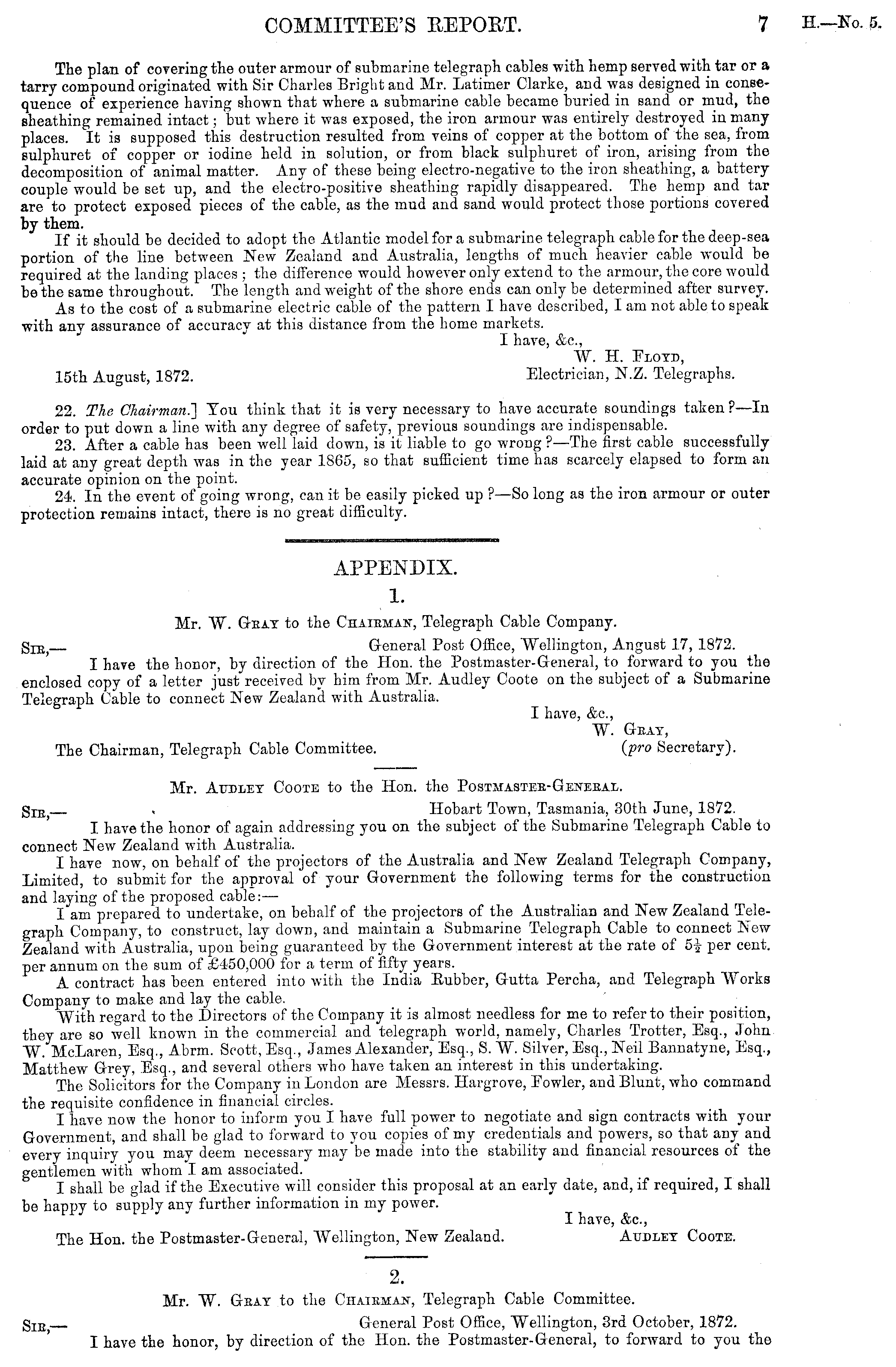 COMMITTEE'S REPORT. 7 H.—No. 5.

The plan of covering the outer armour of submarine telegraph cables with hemp served with tar or a tarry compound originated with Sir Charles Bright and Mr. Latimer Clarke, and was designed in consequence of experience having shown that where a submarine cable became buried in sand or mud, the sheathing remained intact; but where it was exposed, the iron armour was entirely destroyed in many places. It is supposed this destruction resulted from veins of copper at the bottom of the sea, from sulphuret of copper or iodine held in solution, or from black sulphuret of iron, arising from the decomposition of animal matter. Any of these being electro-negative to the iron sheathing, a battery couple would be set up, and the electro-positive sheathing rapidly disappeared. The hemp and tar are to protect exposed pieces of the cable, as the mud and sand would protect those portions covered by them.

If it should be decided to adopt the Atlantic model for a submarine telegraph cable for the deep-sea portion of the line between New Zealand and Australia, lengths of much heavier cable would be required at the landing places; the difference would however only extend to the armour, the core would be the same throughout. The length and weight of the shore ends can only be determined after survey.

As to the cost of a submarine electric cable of the pattern I have described, I am not able to speak with any assurance of accuracy at this distance from the home markets.

I have, &c.,
W. H. Floyd,
15th August, 1872. Electrician, N.Z. Telegraphs.

22. The Chairman.] You think that it is very necessary to have accurate soundings taken?—In order to put down a line with any degree of safety, previous soundings are indispensable.

23. After a cable has been well laid down, is it liable to go wrong?—The first cable successfully laid at any great depth was in the year 1865, so that sufficient time has scarcely elapsed to form an accurate opinion on the point.

24. In the event of going wrong, can it be easily picked up?—So long as the iron armour or outer protection remains intact, there is no great difficulty.

APPENDIX.

1.

Mr. W. Gray to the Chairman, Telegraph Cable Company.

Sir,— General Post Office, Wellington, August 17, 1872.

I have the honor, by direction of the Hon. the Postmaster-General, to forward to you the enclosed copy of a letter just received by him from Mr. Audley Coote on the subject of a Submarine Telegraph Cable to connect New Zealand with Australia.

I have, &c.,
W. Gray,
The Chairman, Telegraph Cable Committee. (pro Secretary).

Mr. Audley Coote to the Hon. the Postmaster-General.

Sir,— Hobart Town, Tasmania, 30th June, 1872.

I have the honor of again addressing you on the subject of the Submarine Telegraph Cable to connect New Zealand with Australia.

I have now, on behalf of the projectors of the Australia and New Zealand Telegraph Company, Limited, to submit for the approval of your Government the following terms for the construction and laying of the proposed cable:—

I am prepared to undertake, on behalf of the projectors of the Australian and New Zealand Telegraph Company, to construct, lay down, and maintain a Submarine Telegraph Cable to connect New Zealand with Australia, upon being guaranteed by the Government interest at the rate of $5\frac{1}{2}$ per cent. per annum on the sum of £450,000 for a term of fifty years.

A contract has been entered into with the India Rubber, Gutta Percha, and Telegraph Works Company to make and lay the cable.

With regard to the Directors of the Company it is almost needless for me to refer to their position, they are so well known in the commercial and telegraph world, namely, Charles Trotter, Esq., John W. McLaren, Esq., Abrm. Scott, Esq., James Alexander, Esq., S. W. Silver, Esq., Neil Bannatyne, Esq., Matthew Grey, Esq., and several others who have taken an interest in this undertaking.

The Solicitors for the Company in London are Messrs. Hargrove, Fowler, and Blunt, who command the requisite confidence in financial circles.

I have now the honor to inform you I have full power to negotiate and sign contracts with your Government, and shall be glad to forward to you copies of my credentials and powers, so that any and every inquiry you may deem necessary may be made into the stability and financial resources of the gentlemen with whom I am associated.

I shall be glad if the Executive will consider this proposal at an early date, and, if required, I shall be happy to supply any further information in my power.

I have, &c.,
The Hon. the Postmaster-General, Wellington, New Zealand. Audley Coote.

2.

Mr. W. Gray to the Chairman, Telegraph Cable Committee.

Sir,— General Post Office, Wellington, 3rd October, 1872.

I have the honor, by direction of the Hon. the Postmaster-General, to forward to you the